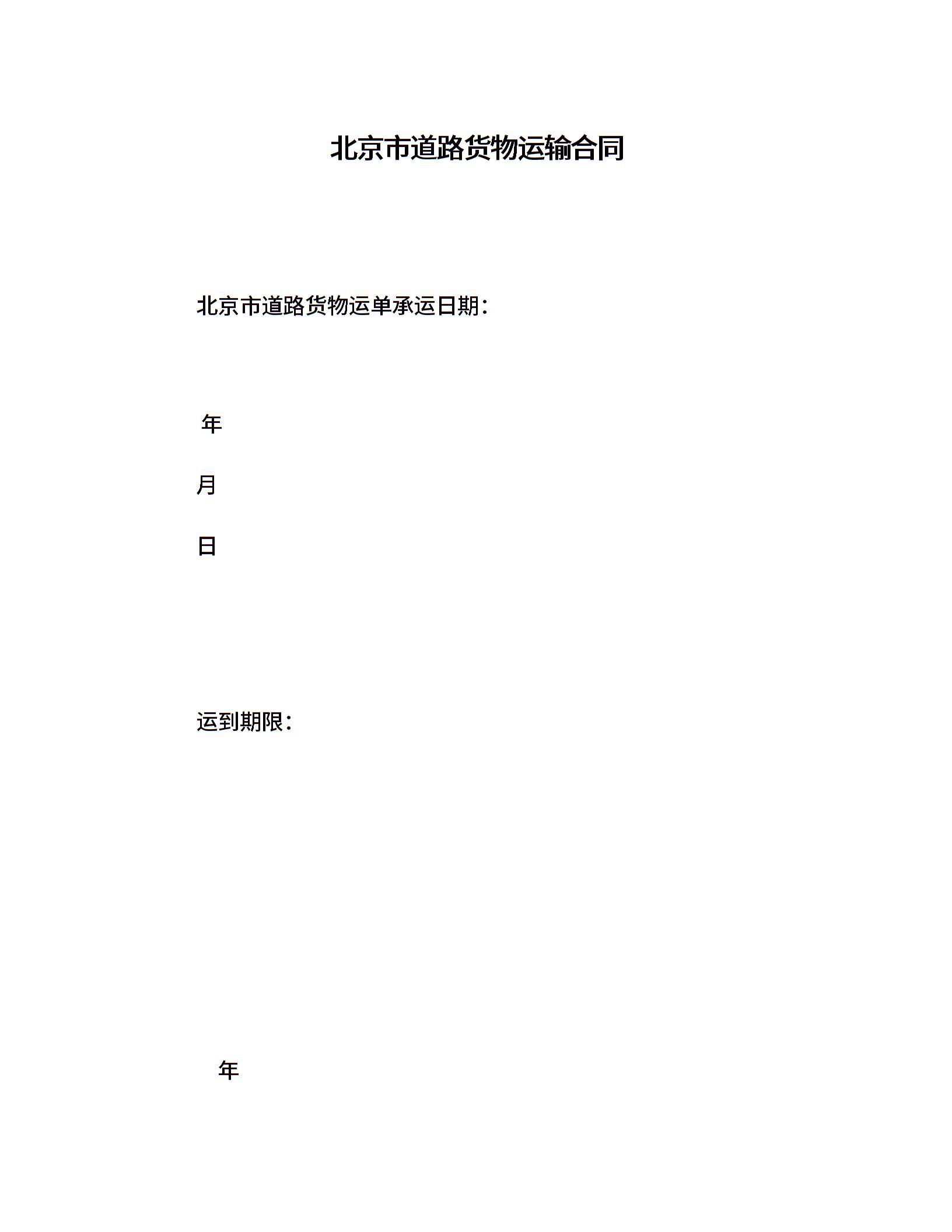 北京市道路货物运输合同

北京市道路货物运单承运日期：

年

月

日

运到期限：

年